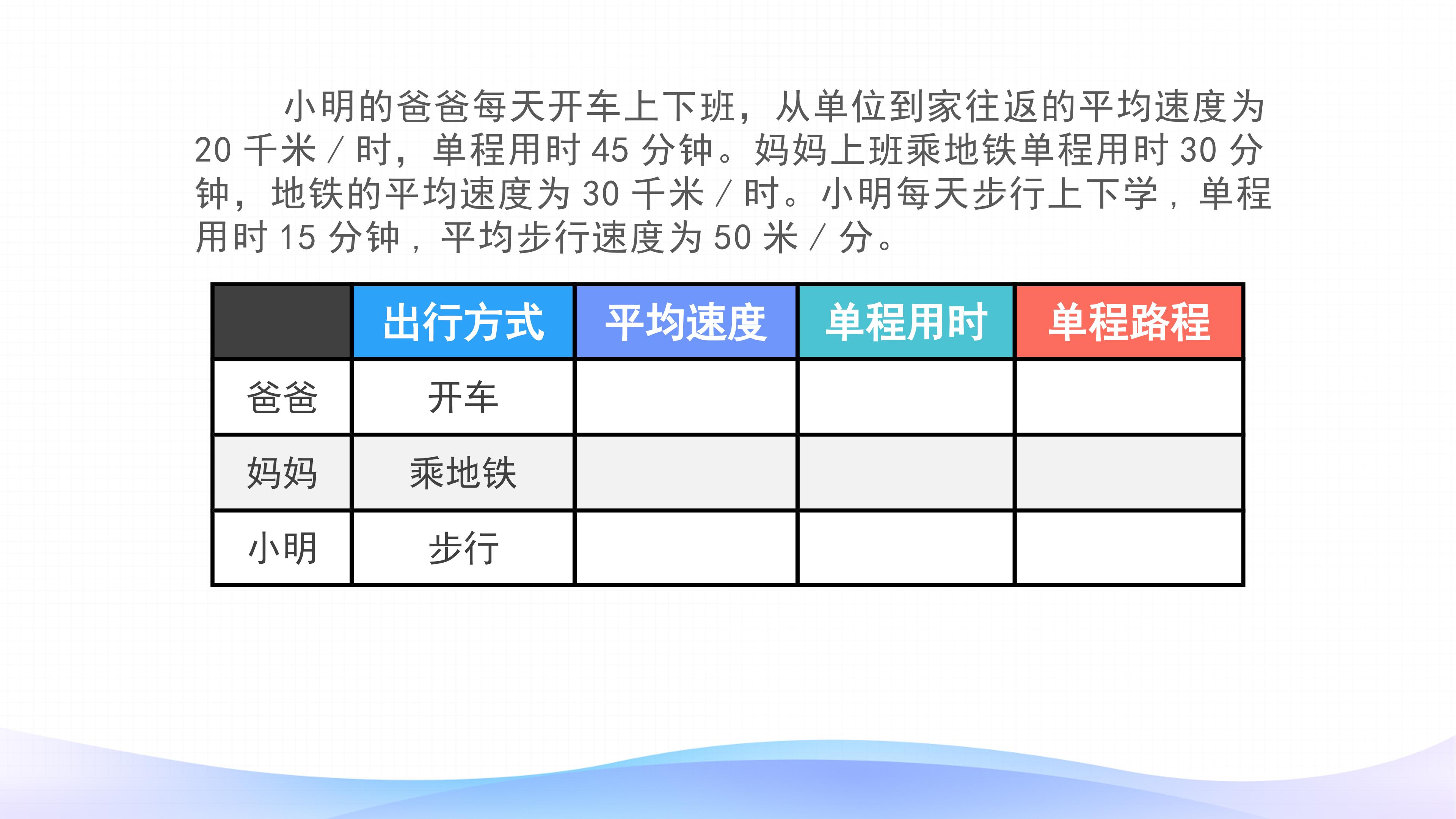 小明的爸爸每天开车上下班，从单位到家往返的平均速度为20千米/时，单程用时45分钟。妈妈上班乘地铁单程用时30分钟，地铁的平均速度为30千米/时。小明每天步行上下学，单程用时15分钟，平均步行速度为50米/分。

|  | 出行方式 | 平均速度 | 单程用时 | 单程路程 |
|---|---|---|---|---|
| 爸爸 | 开车 |  |  |  |
| 妈妈 | 乘地铁 |  |  |  |
| 小明 | 步行 |  |  |  |